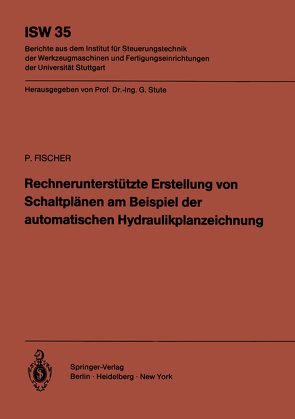 ISW 35

Berichte aus dem Institut für Steuerungstechnik der Werkzeugmaschinen und Fertigungseinrichtungen der Universität Stuttgart

Herausgegeben von Prof. Dr.-Ing. G. Stute

P. FISCHER

Rechnerunterstützte Erstellung von Schaltplänen am Beispiel der automatischen Hydraulikplanzeichnung

Springer-Verlag
Berlin · Heidelberg · New York